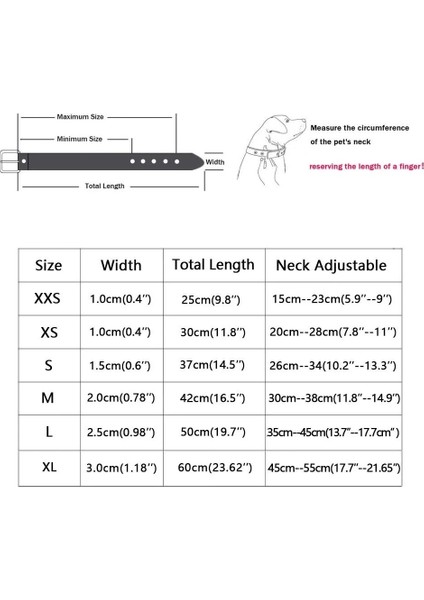 Maximum Size

Minimum Size

Width

Total Length

Measure the circumference of the pet's neck

reserving the length of a finger!

| Size | Width | Total Length | Neck Adjustable |
|---|---|---|---|
| XXS | 1.0cm(0.4'') | 25cm(9.8'') | 15cm--23cm(5.9''--9'') |
| XS | 1.0cm(0.4'') | 30cm(11.8'') | 20cm--28cm(7.8''--11'') |
| S | 1.5cm(0.6'') | 37cm(14.5'') | 26cm--34(10.2''--13.3'') |
| M | 2.0cm(0.78'') | 42cm(16.5'') | 30cm--38cm(11.8''--14.9'') |
| L | 2.5cm(0.98'') | 50cm(19.7'') | 35cm--45cm(13.7''--17.7cm'') |
| XL | 3.0cm(1.18'') | 60cm(23.62'') | 45cm--55cm(17.7''--21.65'') |